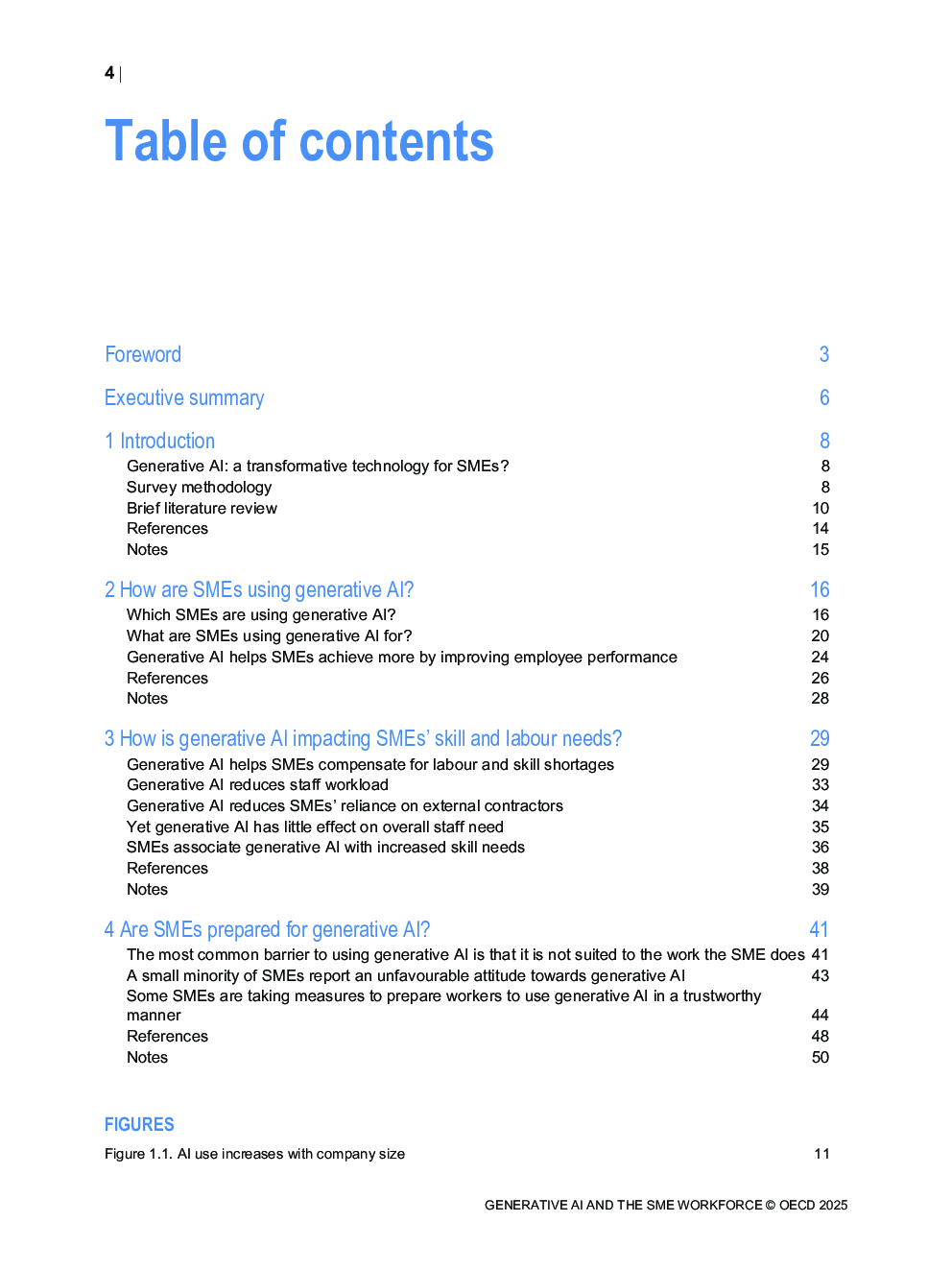 4 |

Table of contents

Foreword 3

Executive summary 6

1 Introduction 8
Generative AI: a transformative technology for SMEs? 8
Survey methodology 8
Brief literature review 10
References 14
Notes 15

2 How are SMEs using generative AI? 16
Which SMEs are using generative AI? 16
What are SMEs using generative AI for? 20
Generative AI helps SMEs achieve more by improving employee performance 24
References 26
Notes 28

3 How is generative AI impacting SMEs' skill and labour needs? 29
Generative AI helps SMEs compensate for labour and skill shortages 29
Generative AI reduces staff workload 33
Generative AI reduces SMEs' reliance on external contractors 34
Yet generative AI has little effect on overall staff need 35
SMEs associate generative AI with increased skill needs 36
References 38
Notes 39

4 Are SMEs prepared for generative AI? 41
The most common barrier to using generative AI is that it is not suited to the work the SME does 41
A small minority of SMEs report an unfavourable attitude towards generative AI 43
Some SMEs are taking measures to prepare workers to use generative AI in a trustworthy manner 44
References 48
Notes 50

FIGURES
Figure 1.1. AI use increases with company size 11

GENERATIVE AI AND THE SME WORKFORCE © OECD 2025